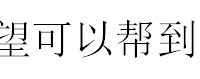 望可以帮到